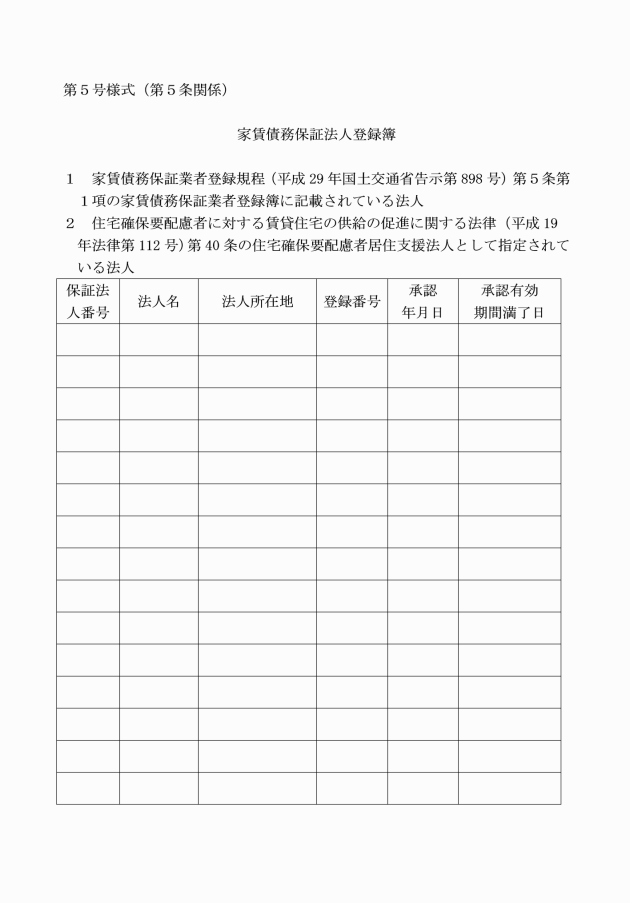 第5号様式（第5条関係）

家賃債務保証法人登録簿

1 家賃債務保証業者登録規程（平成29年国土交通省告示第898号）第5条第1項の家賃債務保証業者登録簿に記載されている法人
2 住宅確保要配慮者に対する賃貸住宅の供給の促進に関する法律（平成19年法律第112号）第40条の住宅確保要配慮者居住支援法人として指定されている法人

| 保証法人番号 | 法人名 | 法人所在地 | 登録番号 | 承認年月日 | 承認有効期間満了日 |
|---|---|---|---|---|---|
|  |  |  |  |  |  |
|  |  |  |  |  |  |
|  |  |  |  |  |  |
|  |  |  |  |  |  |
|  |  |  |  |  |  |
|  |  |  |  |  |  |
|  |  |  |  |  |  |
|  |  |  |  |  |  |
|  |  |  |  |  |  |
|  |  |  |  |  |  |
|  |  |  |  |  |  |
|  |  |  |  |  |  |
|  |  |  |  |  |  |
|  |  |  |  |  |  |
|  |  |  |  |  |  |